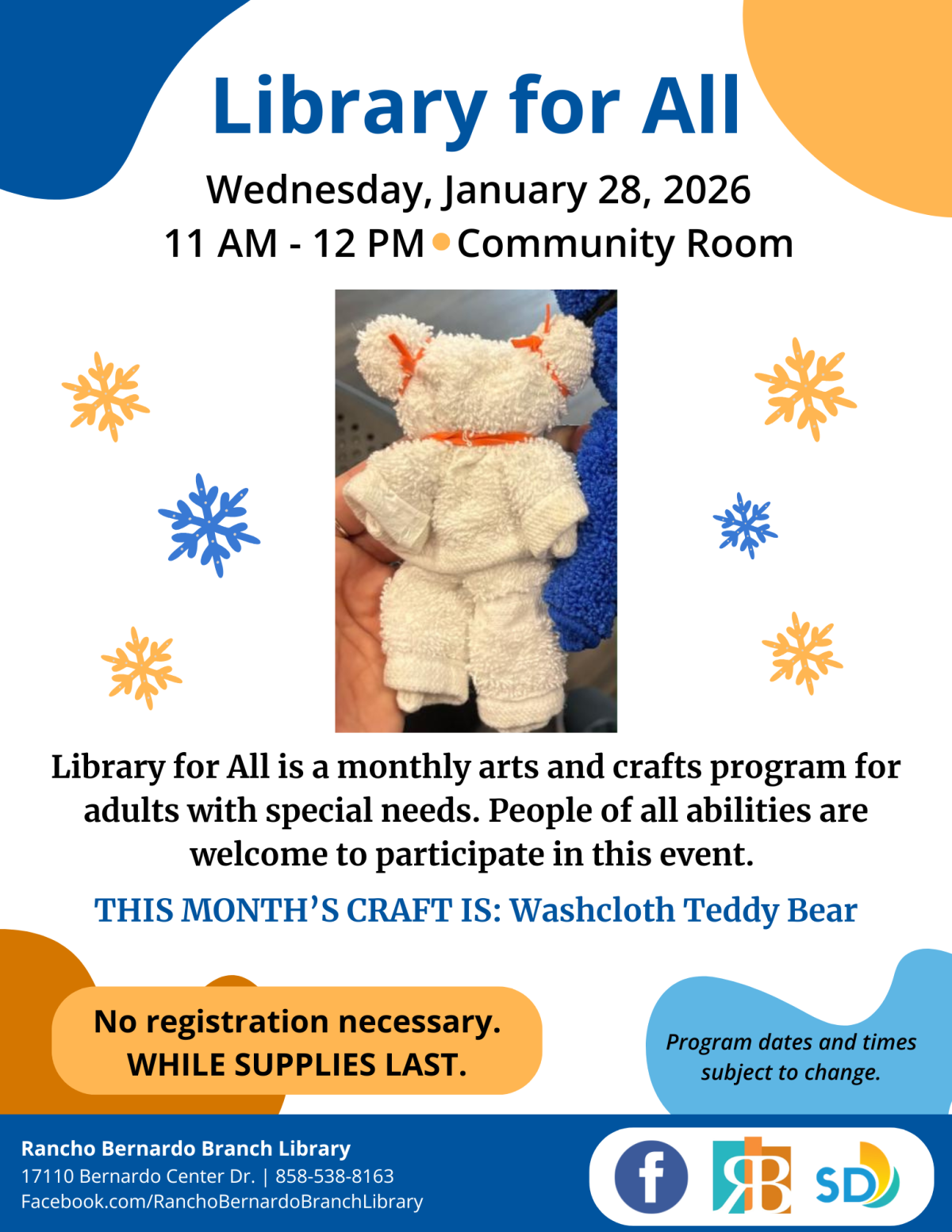 Library for All

Wednesday, January 28, 2026
11 AM - 12 PM • Community Room

Library for All is a monthly arts and crafts program for adults with special needs. People of all abilities are welcome to participate in this event.

THIS MONTH'S CRAFT IS: Washcloth Teddy Bear

No registration necessary.
WHILE SUPPLIES LAST.

Program dates and times subject to change.

Rancho Bernardo Branch Library
17110 Bernardo Center Dr. | 858-538-8163
Facebook.com/RanchoBernardoBranchLibrary

f RB SD